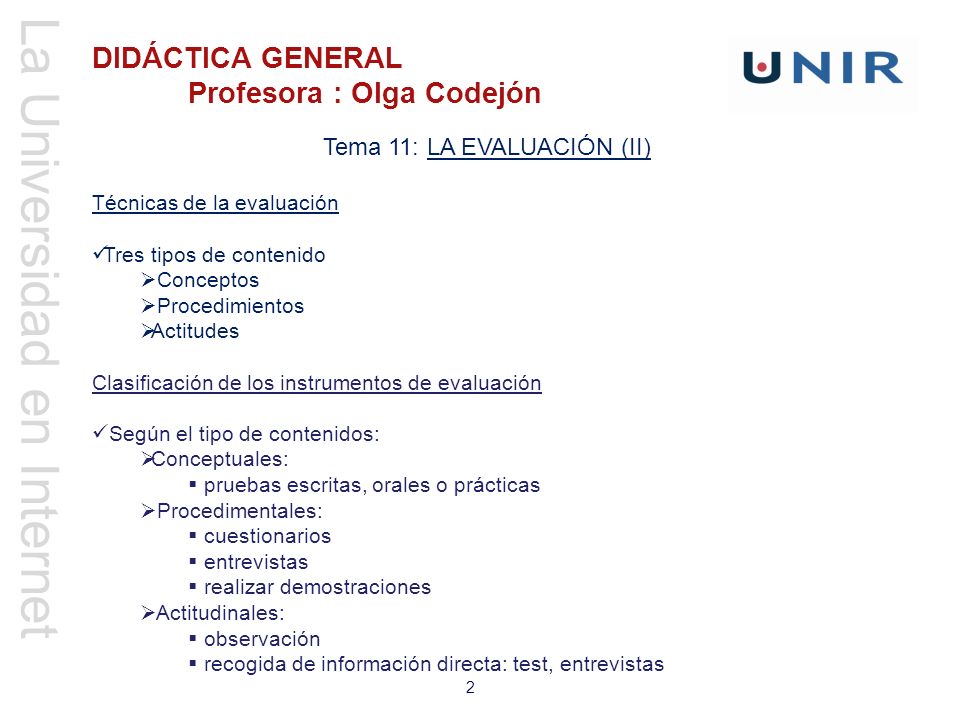 La Universidad en Internet

DIDÁCTICA GENERAL
Profesora : Olga Codejón

UNIR

Tema 11: LA EVALUACIÓN (II)

Técnicas de la evaluación

✓Tres tipos de contenido
➢Conceptos
➢Procedimientos
➢Actitudes

Clasificación de los instrumentos de evaluación

✓Según el tipo de contenidos:
➢Conceptuales:
▪ pruebas escritas, orales o prácticas
➢Procedimentales:
▪ cuestionarios
▪ entrevistas
▪ realizar demostraciones
➢Actitudinales:
▪ observación
▪ recogida de información directa: test, entrevistas

2